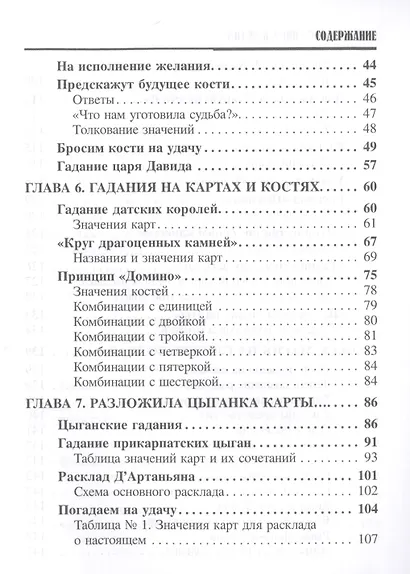 СОДЕРЖАНИЕ

На исполнение желания 44
Предскажут будущее кости 45
Ответы 46
«Что нам уготовила судьба?» 47
Толкование значений 48
Бросим кости на удачу 49
Гадание царя Давида 57
ГЛАВА 6. ГАДАНИЯ НА КАРТАХ И КОСТЯХ 60
Гадание датских королей 60
Значения карт 61
«Круг драгоценных камней» 67
Названия и значения карт 69
Принцип «Домино» 75
Значения костей 78
Комбинации с единицей 79
Комбинации с двойкой 80
Комбинации с тройкой 81
Комбинации с четверкой 83
Комбинации с пятеркой 84
Комбинации с шестеркой 84
ГЛАВА 7. РАЗЛОЖИЛА ЦЫГАНКА КАРТЫ... 86
Цыганские гадания 86
Гадание прикарпатских цыган 91
Таблица значений карт и их сочетаний 93
Расклад Д'Артаньяна 101
Схема основного расклада 102
Погадаем на удачу 104
Таблица № 1. Значения карт для расклада о настоящем 107